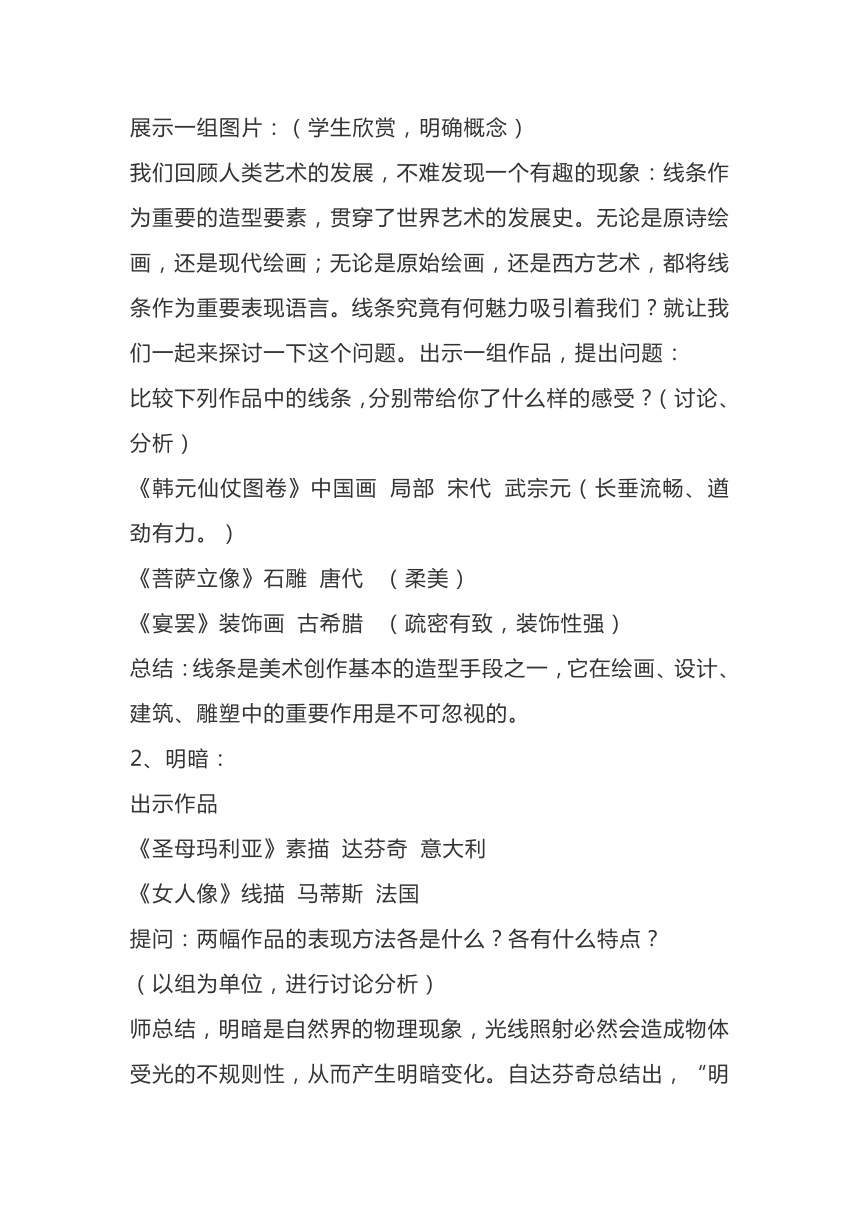 展示一组图片：（学生欣赏，明确概念）

我们回顾人类艺术的发展，不难发现一个有趣的现象：线条作为重要的造型要素，贯穿了世界艺术的发展史。无论是原诗绘画，还是现代绘画；无论是原始绘画，还是西方艺术，都将线条作为重要表现语言。线条究竟有何魅力吸引着我们？就让我们一起来探讨一下这个问题。出示一组作品，提出问题：

比较下列作品中的线条，分别带给你了什么样的感受？（讨论、分析）

《韩元仙仗图卷》中国画 局部 宋代 武宗元（长垂流畅、遒劲有力。）

《菩萨立像》石雕 唐代 （柔美）

《宴罢》装饰画 古希腊 （疏密有致，装饰性强）

总结：线条是美术创作基本的造型手段之一，它在绘画、设计、建筑、雕塑中的重要作用是不可忽视的。

2、明暗：

出示作品

《圣母玛利亚》素描 达芬奇 意大利

《女人像》线描 马蒂斯 法国

提问：两幅作品的表现方法各是什么？各有什么特点？

（以组为单位，进行讨论分析）

师总结，明暗是自然界的物理现象，光线照射必然会造成物体受光的不规则性，从而产生明暗变化。自达芬奇总结出，“明